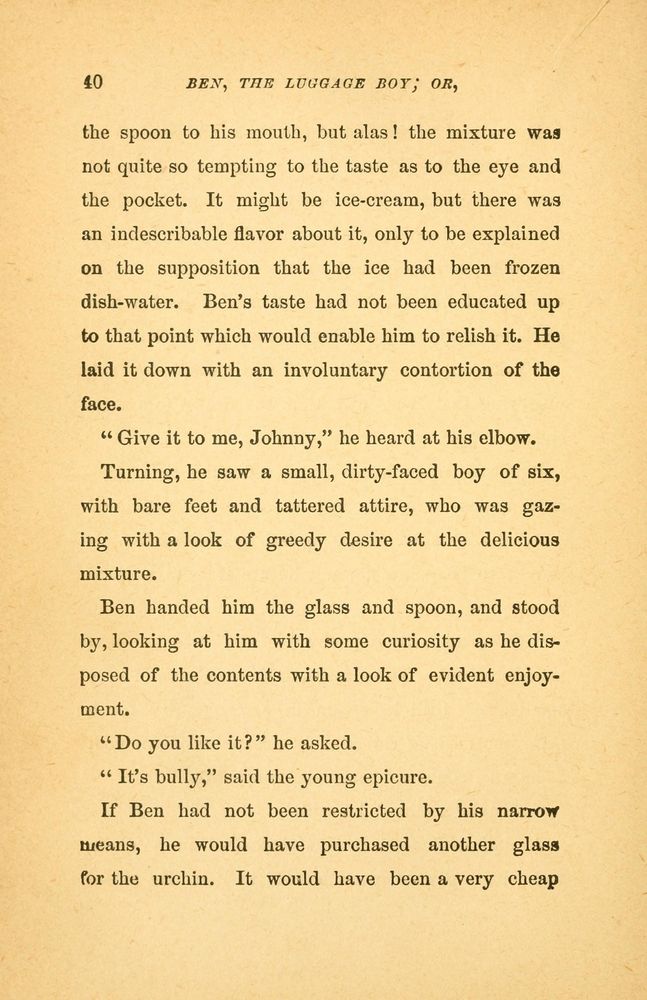 40 BEN, THE LUGGAGE BOY; OR,

the spoon to his mouth, but alas! the mixture was not quite so tempting to the taste as to the eye and the pocket. It might be ice-cream, but there was an indescribable flavor about it, only to be explained on the supposition that the ice had been frozen dish-water. Ben's taste had not been educated up to that point which would enable him to relish it. He laid it down with an involuntary contortion of the face.

"Give it to me, Johnny," he heard at his elbow.

Turning, he saw a small, dirty-faced boy of six, with bare feet and tattered attire, who was gazing with a look of greedy desire at the delicious mixture.

Ben handed him the glass and spoon, and stood by, looking at him with some curiosity as he disposed of the contents with a look of evident enjoyment.

"Do you like it?" he asked.

"It's bully," said the young epicure.

If Ben had not been restricted by his narrow means, he would have purchased another glass for the urchin. It would have been a very cheap